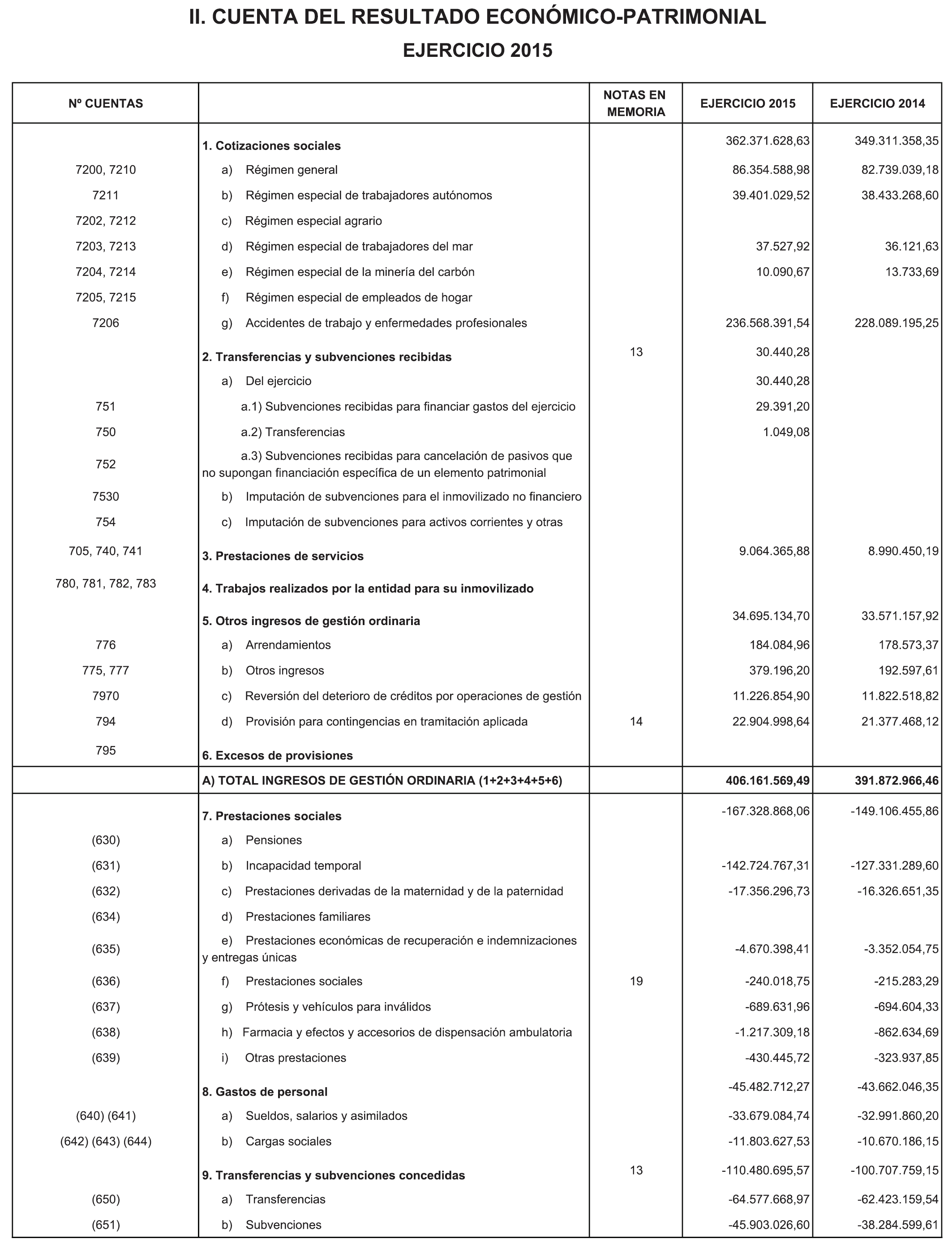 II. CUENTA DEL RESULTADO ECONÓMICO-PATRIMONIAL

EJERCICIO 2015

| Nº CUENTAS | | NOTAS EN MEMORIA | EJERCICIO 2015 | EJERCICIO 2014 |
|---|---|---|---|---|
| | 1. Cotizaciones sociales | | 362.371.628,63 | 349.311.358,35 |
| 7200, 7210 | a) Régimen general | | 86.354.588,98 | 82.739.039,18 |
| 7211 | b) Régimen especial de trabajadores autónomos | | 39.401.029,52 | 38.433.268,60 |
| 7202, 7212 | c) Régimen especial agrario | | | |
| 7203, 7213 | d) Régimen especial de trabajadores del mar | | 37.527,92 | 36.121,63 |
| 7204, 7214 | e) Régimen especial de la minería del carbón | | 10.090,67 | 13.733,69 |
| 7205, 7215 | f) Régimen especial de empleados de hogar | | | |
| 7206 | g) Accidentes de trabajo y enfermedades profesionales | | 236.568.391,54 | 228.089.195,25 |
| | 2. Transferencias y subvenciones recibidas | 13 | 30.440,28 | |
| | a) Del ejercicio | | 30.440,28 | |
| 751 | a.1) Subvenciones recibidas para financiar gastos del ejercicio | | 29.391,20 | |
| 750 | a.2) Transferencias | | 1.049,08 | |
| 752 | a.3) Subvenciones recibidas para cancelación de pasivos que no supongan financiación específica de un elemento patrimonial | | | |
| 7530 | b) Imputación de subvenciones para el inmovilizado no financiero | | | |
| 754 | c) Imputación de subvenciones para activos corrientes y otras | | | |
| 705, 740, 741 | 3. Prestaciones de servicios | | 9.064.365,88 | 8.990.450,19 |
| 780, 781, 782, 783 | 4. Trabajos realizados por la entidad para su inmovilizado | | | |
| | 5. Otros ingresos de gestión ordinaria | | 34.695.134,70 | 33.571.157,92 |
| 776 | a) Arrendamientos | | 184.084,96 | 178.573,37 |
| 775, 777 | b) Otros ingresos | | 379.196,20 | 192.597,61 |
| 7970 | c) Reversión del deterioro de créditos por operaciones de gestión | | 11.226.854,90 | 11.822.518,82 |
| 794 | d) Provisión para contingencias en tramitación aplicada | 14 | 22.904.998,64 | 21.377.468,12 |
| 795 | 6. Excesos de provisiones | | | |
| | A) TOTAL INGRESOS DE GESTIÓN ORDINARIA (1+2+3+4+5+6) | | 406.161.569,49 | 391.872.966,46 |
| | 7. Prestaciones sociales | | -167.328.868,06 | -149.106.455,86 |
| (630) | a) Pensiones | | | |
| (631) | b) Incapacidad temporal | | -142.724.767,31 | -127.331.289,60 |
| (632) | c) Prestaciones derivadas de la maternidad y de la paternidad | | -17.356.296,73 | -16.326.651,35 |
| (634) | d) Prestaciones familiares | | | |
| (635) | e) Prestaciones económicas de recuperación e indemnizaciones y entregas únicas | | -4.670.398,41 | -3.352.054,75 |
| (636) | f) Prestaciones sociales | 19 | -240.018,75 | -215.283,29 |
| (637) | g) Prótesis y vehículos para inválidos | | -689.631,96 | -694.604,33 |
| (638) | h) Farmacia y efectos y accesorios de dispensación ambulatoria | | -1.217.309,18 | -862.634,69 |
| (639) | i) Otras prestaciones | | -430.445,72 | -323.937,85 |
| | 8. Gastos de personal | | -45.482.712,27 | -43.662.046,35 |
| (640) (641) | a) Sueldos, salarios y asimilados | | -33.679.084,74 | -32.991.860,20 |
| (642) (643) (644) | b) Cargas sociales | | -11.803.627,53 | -10.670.186,15 |
| | 9. Transferencias y subvenciones concedidas | 13 | -110.480.695,57 | -100.707.759,15 |
| (650) | a) Transferencias | | -64.577.668,97 | -62.423.159,54 |
| (651) | b) Subvenciones | | -45.903.026,60 | -38.284.599,61 |